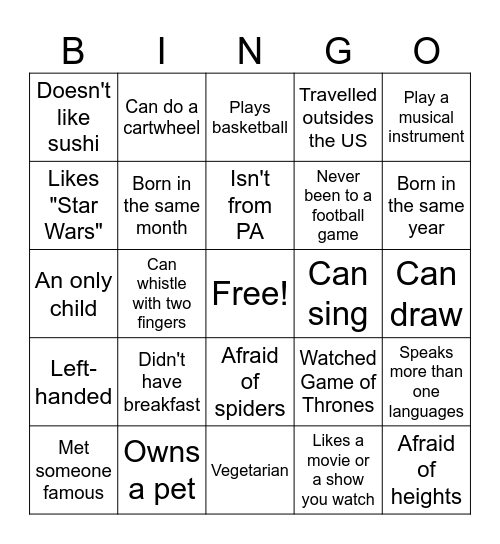 | B | I | N | G | O |
|---|---|---|---|---|
| Doesn't like sushi | Can do a cartwheel | Plays basketball | Travelled outsides the US | Play a musical instrument |
| Likes "Star Wars" | Born in the same month | Isn't from PA | Never been to a football game | Born in the same year |
| An only child | Can whistle with two fingers | Free! | Can sing | Can draw |
| Left-handed | Didn't have breakfast | Afraid of spiders | Watched Game of Thrones | Speaks more than one languages |
| Met someone famous | Owns a pet | Vegetarian | Likes a movie or a show you watch | Afraid of heights |